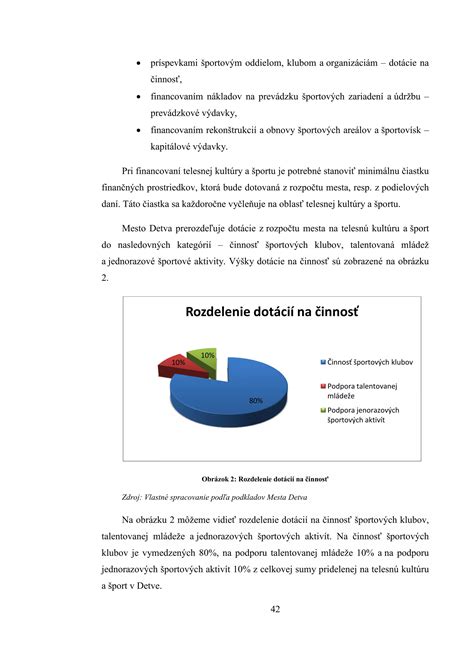 • príspevkami športovým oddielom, klubom a organizáciám – dotácie na činnosť,
• financovaním nákladov na prevádzku športových zariadení a údržbu – prevádzkové výdavky,
• financovaním rekonštrukcií a obnovy športových areálov a športovísk – kapitálové výdavky.

Pri financovaní telesnej kultúry a športu je potrebné stanoviť minimálnu čiastku finančných prostriedkov, ktorá bude dotovaná z rozpočtu mesta, resp. z podielových daní. Táto čiastka sa každoročne vyčleňuje na oblasť telesnej kultúry a športu.

Mesto Detva prerozdeľuje dotácie z rozpočtu mesta na telesnú kultúru a šport do nasledovných kategórií – činnosť športových klubov, talentovaná mládež a jednorazové športové aktivity. Výšky dotácie na činnosť sú zobrazené na obrázku 2.

Rozdelenie dotácií na činnosť

10%
10%
80%

Činnosť športových klubov
Podpora talentovanej mládeže
Podpora jenorazových športových aktivít

Obrázok 2: Rozdelenie dotácií na činnosť

Zdroj: Vlastné spracovanie podľa podkladov Mesta Detva

Na obrázku 2 môžeme vidieť rozdelenie dotácií na činnosť športových klubov, talentovanej mládeže a jednorazových športových aktivít. Na činnosť športových klubov je vymedzených 80%, na podporu talentovanej mládeže 10% a na podporu jednorazových športových aktivít 10% z celkovej sumy pridelenej na telesnú kultúru a šport v Detve.

42